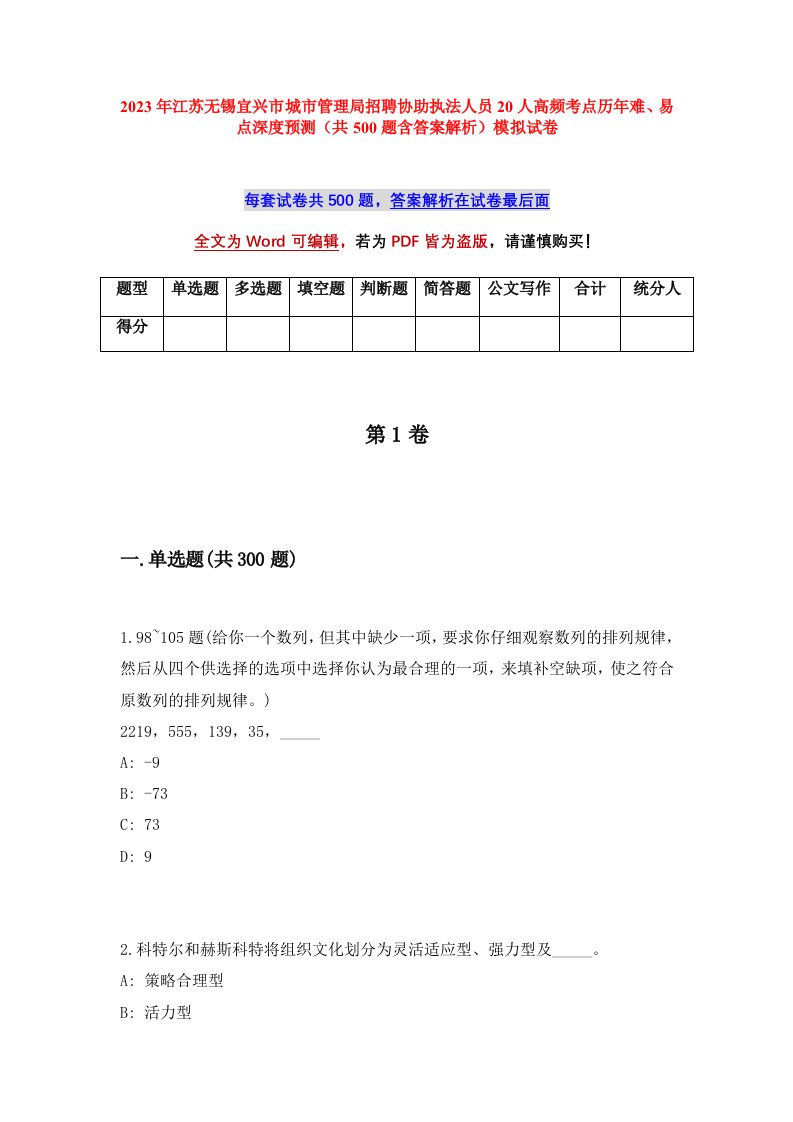 2023年江苏无锡宜兴市城市管理局招聘协助执法人员20人高频考点历年难、易点深度预测（共500题含答案解析）模拟试卷

每套试卷共500题，答案解析在试卷最后面

全文为Word可编辑，若为PDF皆为盗版，请谨慎购买！

| 题型 | 单选题 | 多选题 | 填空题 | 判断题 | 简答题 | 公文写作 | 合计 | 统分人 |
|---|---|---|---|---|---|---|---|---|
| 得分 | | | | | | | | |

第1卷

一.单选题(共300题)

1.98~105题(给你一个数列，但其中缺少一项，要求你仔细观察数列的排列规律，然后从四个供选择的选项中选择你认为最合理的一项，来填补空缺项，使之符合原数列的排列规律。)
2219，555，139，35，_____
A: -9
B: -73
C: 73
D: 9

2.科特尔和赫斯科特将组织文化划分为灵活适应型、强力型及_____。
A: 策略合理型
B: 活力型